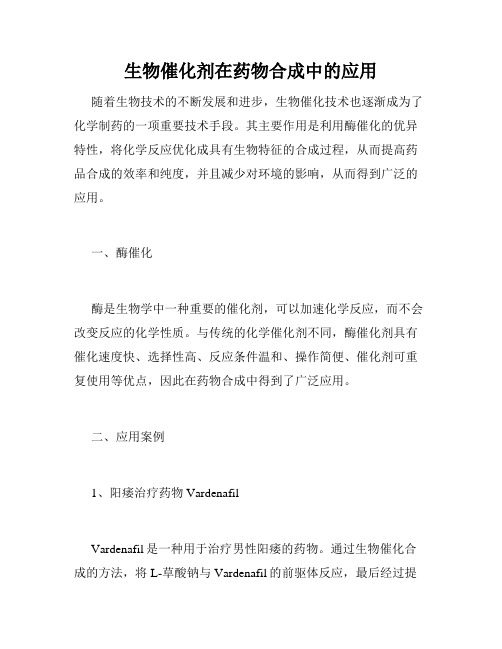 生物催化剂在药物合成中的应用

随着生物技术的不断发展和进步，生物催化技术也逐渐成为了化学制药的一项重要技术手段。其主要作用是利用酶催化的优异特性，将化学反应优化成具有生物特征的合成过程，从而提高药品合成的效率和纯度，并且减少对环境的影响，从而得到广泛的应用。

一、酶催化

酶是生物学中一种重要的催化剂，可以加速化学反应，而不会改变反应的化学性质。与传统的化学催化剂不同，酶催化剂具有催化速度快、选择性高、反应条件温和、操作简便、催化剂可重复使用等优点，因此在药物合成中得到了广泛应用。

二、应用案例

1、阳痿治疗药物 Vardenafil

Vardenafil 是一种用于治疗男性阳痿的药物。通过生物催化合成的方法，将 L-草酸钠与 Vardenafil 的前驱体反应，最后经过提